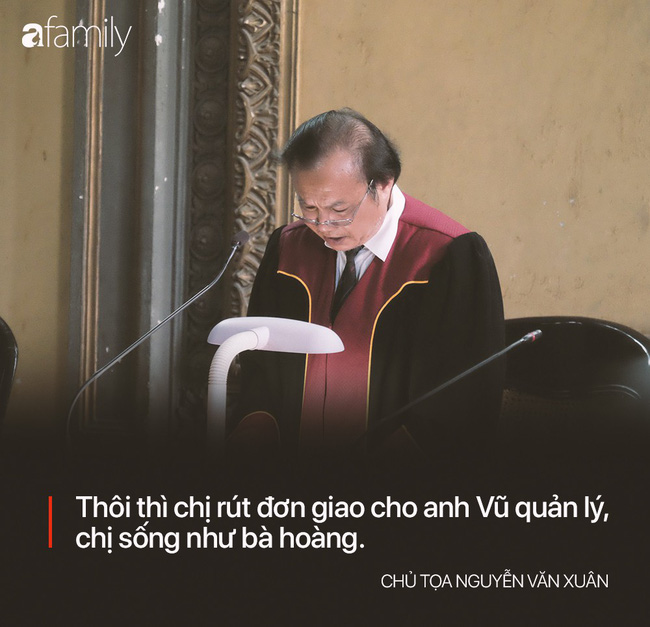 afamily

Thôi thì chị rút đơn giao cho anh Vũ quản lý, chị sống như bà hoàng.

CHỦ TỌA NGUYỄN VĂN XUÂN